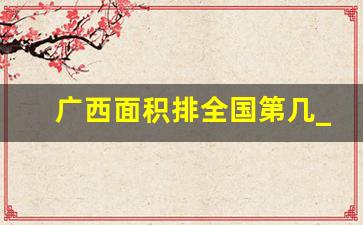 广西面积排全国第几_